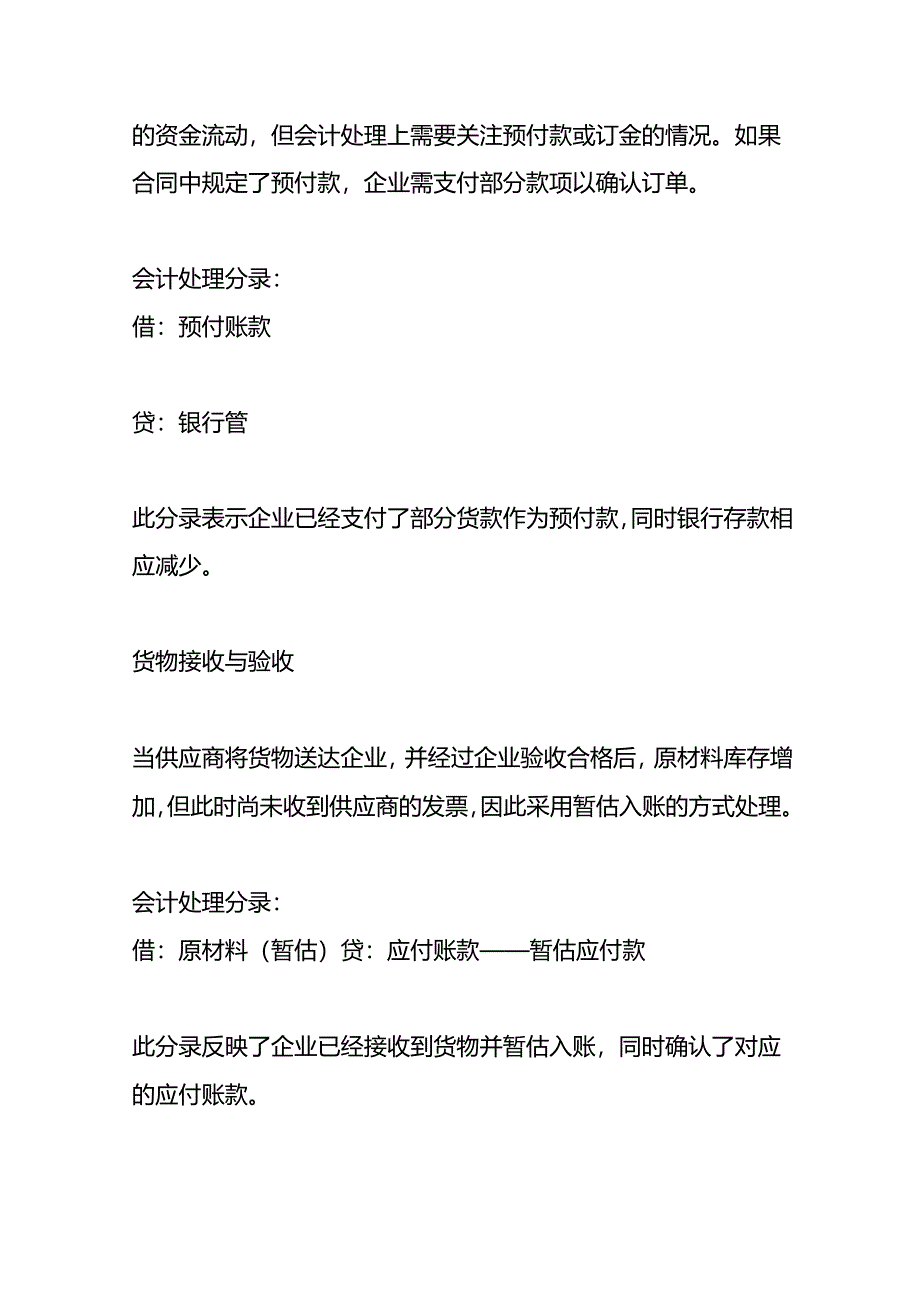 的资金流动，但会计处理上需要关注预付款或订金的情况。如果合同中规定了预付款，企业需支付部分款项以确认订单。

会计处理分录：
借：预付账款

贷：银行管

此分录表示企业已经支付了部分货款作为预付款，同时银行存款相应减少。

货物接收与验收

当供应商将货物送达企业，并经过企业验收合格后，原材料库存增加，但此时尚未收到供应商的发票，因此采用暂估入账的方式处理。

会计处理分录：
借：原材料（暂估）贷：应付账款——暂估应付款

此分录反映了企业已经接收到货物并暂估入账，同时确认了对应的应付账款。